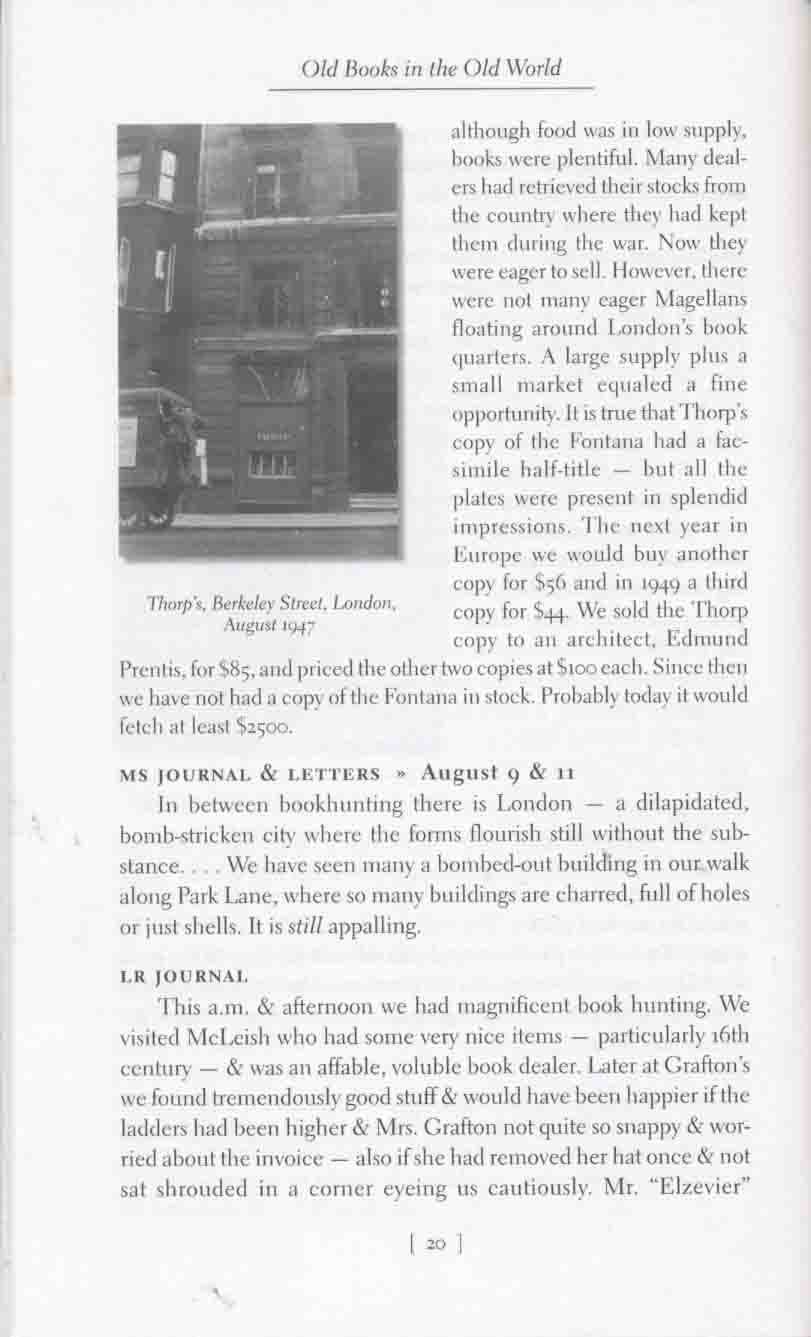 Old Books in the Old World

Thorp's, Berkeley Street, London, August 1947

although food was in low supply, books were plentiful. Many dealers had retrieved their stocks from the country where they had kept them during the war. Now they were eager to sell. However, there were not many eager Magellans floating around London's book quarters. A large supply plus a small market equaled a fine opportunity. It is true that Thorp's copy of the Fontana had a facsimile half-title — but all the plates were present in splendid impressions. The next year in Europe we would buy another copy for \$56 and in 1949 a third copy for \$44. We sold the Thorp copy to an architect, Edmund Prentis, for \$85, and priced the other two copies at \$100 each. Since then we have not had a copy of the Fontana in stock. Probably today it would fetch at least \$2500.

MS JOURNAL & LETTERS » August 9 & 11

In between bookhunting there is London — a dilapidated, bomb-stricken city where the forms flourish still without the substance. . . . We have seen many a bombed-out building in our walk along Park Lane, where so many buildings are charred, full of holes or just shells. It is still appalling.

LR JOURNAL

This a.m. & afternoon we had magnificent book hunting. We visited McLeish who had some very nice items — particularly 16th century — & was an affable, voluble book dealer. Later at Grafton's we found tremendously good stuff & would have been happier if the ladders had been higher & Mrs. Grafton not quite so snappy & worried about the invoice — also if she had removed her hat once & not sat shrouded in a corner eyeing us cautiously. Mr. "Elzevier"

[ 20 ]